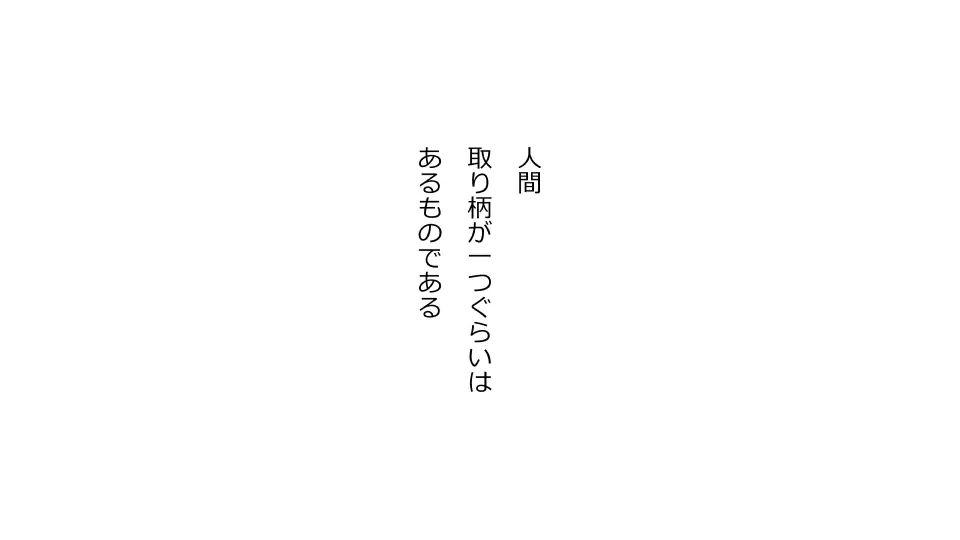 人間
取り柄が一つぐらいは
あるものである